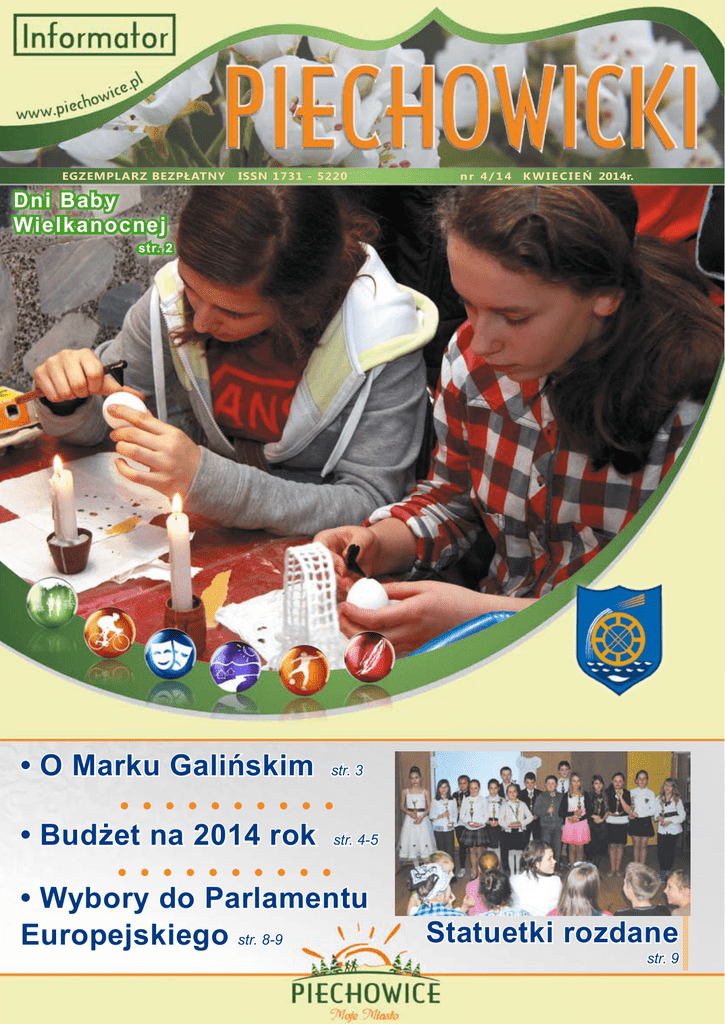 Informator

www.piechowice.pl

PIECHOWICKI

EGZEMPLARZ BEZPŁATNY ISSN 1731 - 5220

nr 4/14 KWIECIEŃ 2014r.

Dni Baby Wielkanocnej
str. 2

• O Marku Galińskim str. 3

• Budżet na 2014 rok str. 4-5

• Wybory do Parlamentu Europejskiego str. 8-9

Statuetki rozdane
str. 9

PIECHOWICE
Moje Miasto